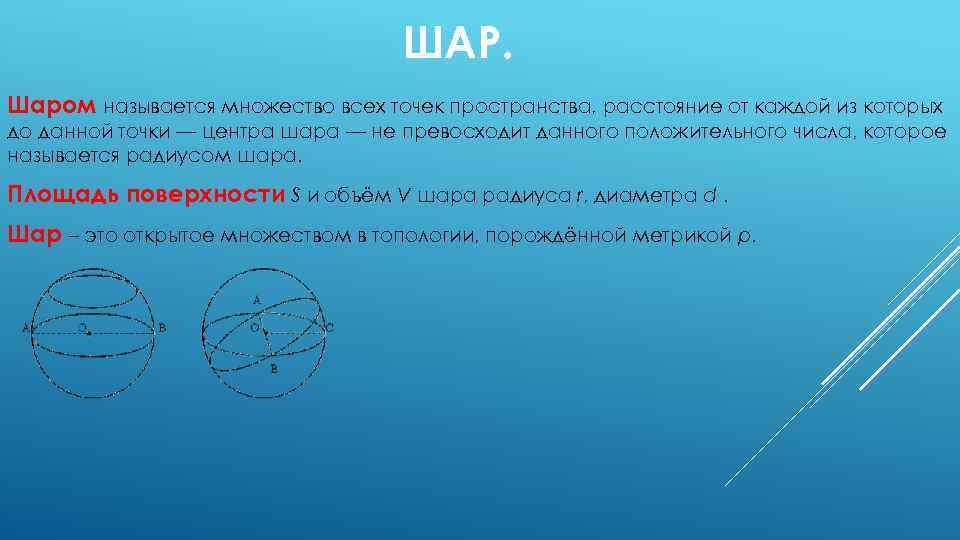 ШАР.

Шаром называется множество всех точек пространства, расстояние от каждой из которых до данной точки — центра шара — не превосходит данного положительного числа, которое называется радиусом шара.

Площадь поверхности $S$ и объём $V$ шара радиуса $r$, диаметра $d$ .

Шар – это открытое множеством в топологии, порождённой метрикой $\rho$.

A O B

A O C B